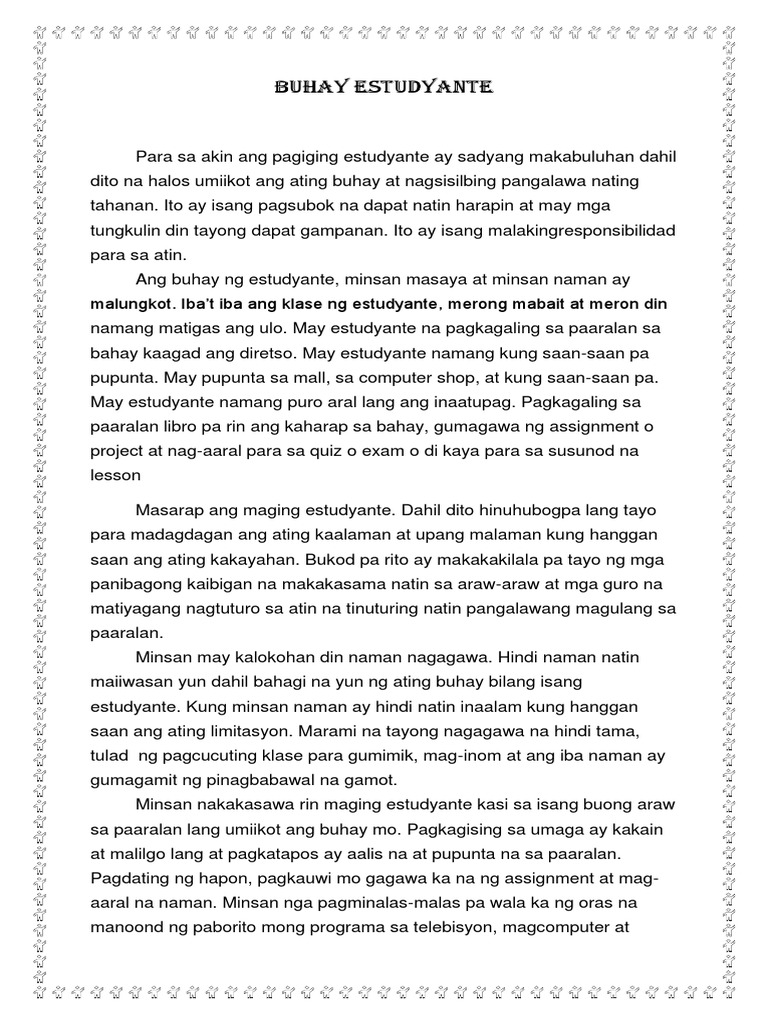 BUHAY ESTUDYANTE

Para sa akin ang pagiging estudyante ay sadyang makabuluhan dahil dito na halos umiikot ang ating buhay at nagsisilbing pangalawa nating tahanan. Ito ay isang pagsubok na dapat natin harapin at may mga tungkulin din tayong dapat gampanan. Ito ay isang malakingresponsibilidad para sa atin.

Ang buhay ng estudyante, minsan masaya at minsan naman ay malungkot. Iba't iba ang klase ng estudyante, merong mabait at meron din namang matigas ang ulo. May estudyante na pagkagaling sa paaralan sa bahay kaagad ang diretso. May estudyante namang kung saan-saan pa pupunta. May pupunta sa mall, sa computer shop, at kung saan-saan pa. May estudyante namang puro aral lang ang inaatupag. Pagkagaling sa paaralan libro pa rin ang kaharap sa bahay, gumagawa ng assignment o project at nag-aaral para sa quiz o exam o di kaya para sa susunod na lesson

Masarap ang maging estudyante. Dahil dito hinuhubogpa lang tayo para madagdagan ang ating kaalaman at upang malaman kung hanggan saan ang ating kakayahan. Bukod pa rito ay makakakilala pa tayo ng mga panibagong kaibigan na makakasama natin sa araw-araw at mga guro na matiyagang nagtuturo sa atin na tinuturing natin pangalawang magulang sa paaralan.

Minsan may kalokohan din naman nagagawa. Hindi naman natin maiiwasan yun dahil bahagi na yun ng ating buhay bilang isang estudyante. Kung minsan naman ay hindi natin inaalam kung hanggan saan ang ating limitasyon. Marami na tayong nagagawa na hindi tama, tulad ng pagcucuting klase para gumimik, mag-inom at ang iba naman ay gumagamit ng pinagbabawal na gamot.

Minsan nakakasawa rin maging estudyante kasi sa isang buong araw sa paaralan lang umiikot ang buhay mo. Pagkagising sa umaga ay kakain at malilgo lang at pagkatapos ay aalis na at pupunta na sa paaralan. Pagdating ng hapon, pagkauwi mo gagawa ka na ng assignment at mag-aaral na naman. Minsan nga pagminalas-malas pa wala ka ng oras na manoond ng paborito mong programa sa telebisyon, magcomputer at